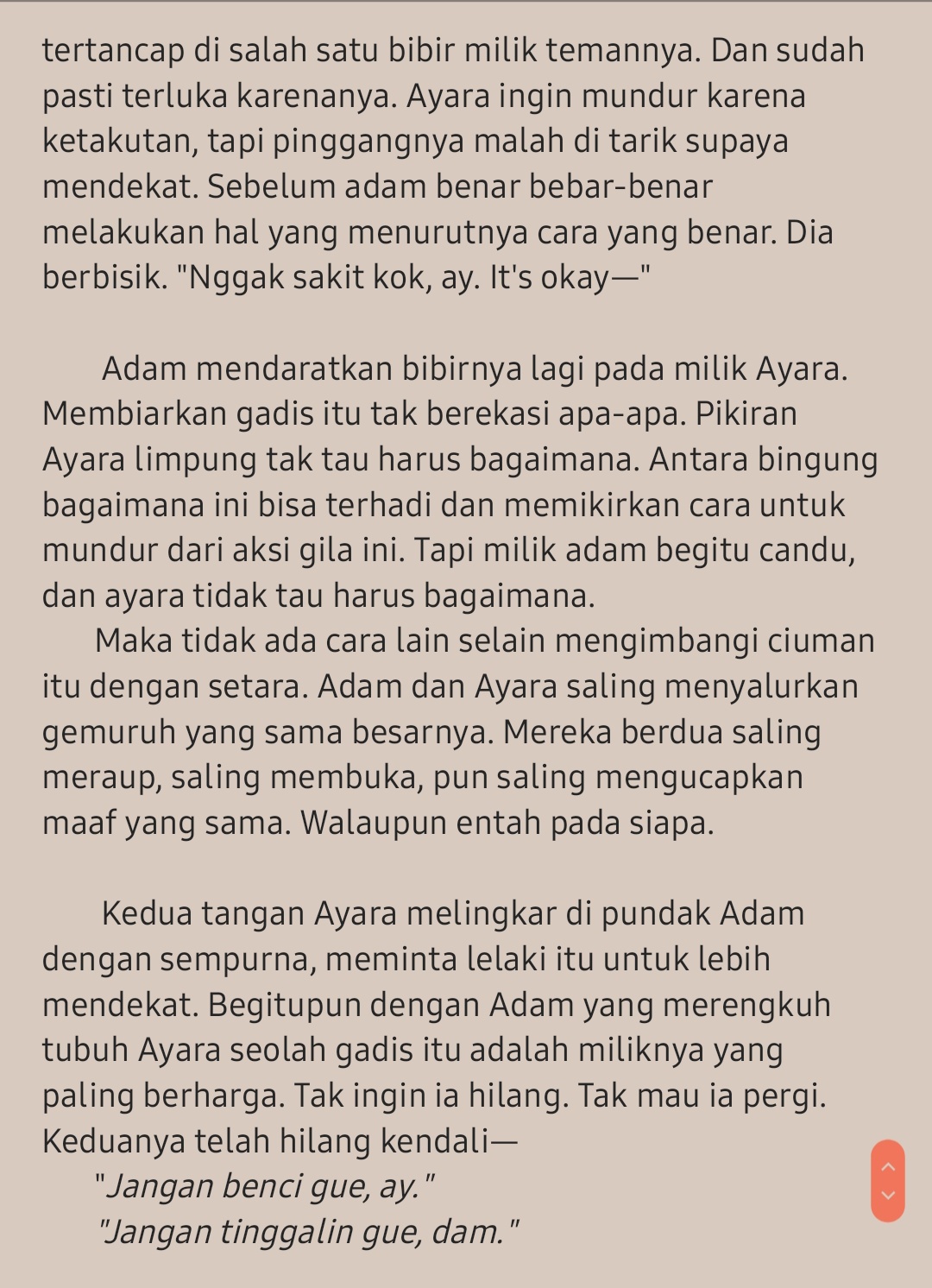 tertancap di salah satu bibir milik temannya. Dan sudah pasti terluka karenanya. Ayara ingin mundur karena ketakutan, tapi pinggangnya malah di tarik supaya mendekat. Sebelum adam benar bebar-benar melakukan hal yang menurutnya cara yang benar. Dia berbisik. "Nggak sakit kok, ay. It's okay—"

Adam mendaratkan bibirnya lagi pada milik Ayara. Membiarkan gadis itu tak berekasi apa-apa. Pikiran Ayara limpung tak tau harus bagaimana. Antara bingung bagaimana ini bisa terhadi dan memikirkan cara untuk mundur dari aksi gila ini. Tapi milik adam begitu candu, dan ayara tidak tau harus bagaimana.

Maka tidak ada cara lain selain mengimbangi ciuman itu dengan setara. Adam dan Ayara saling menyalurkan gemuruh yang sama besarnya. Mereka berdua saling meraup, saling membuka, pun saling mengucapkan maaf yang sama. Walaupun entah pada siapa.

Kedua tangan Ayara melingkar di pundak Adam dengan sempurna, meminta lelaki itu untuk lebih mendekat. Begitupun dengan Adam yang merengkuh tubuh Ayara seolah gadis itu adalah miliknya yang paling berharga. Tak ingin ia hilang. Tak mau ia pergi. Keduanya telah hilang kendali—

"Jangan benci gue, ay."

"Jangan tinggalin gue, dam."